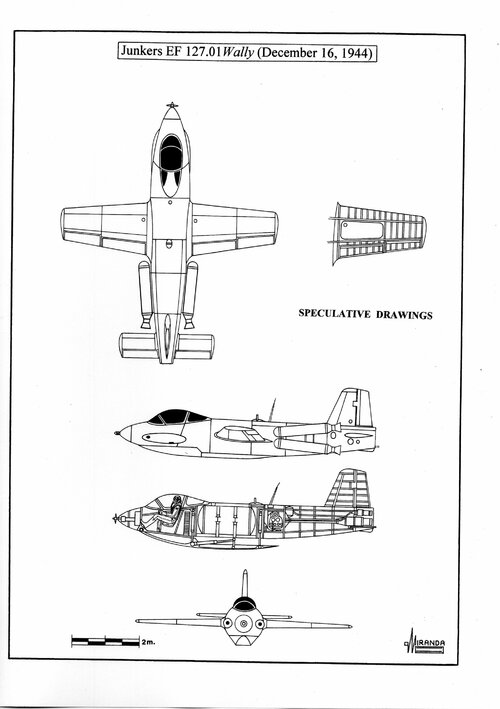 Junkers EF 127.01 Wally (December 16, 1944)

SPECULATIVE DRAWINGS

2m.

MIRANDA